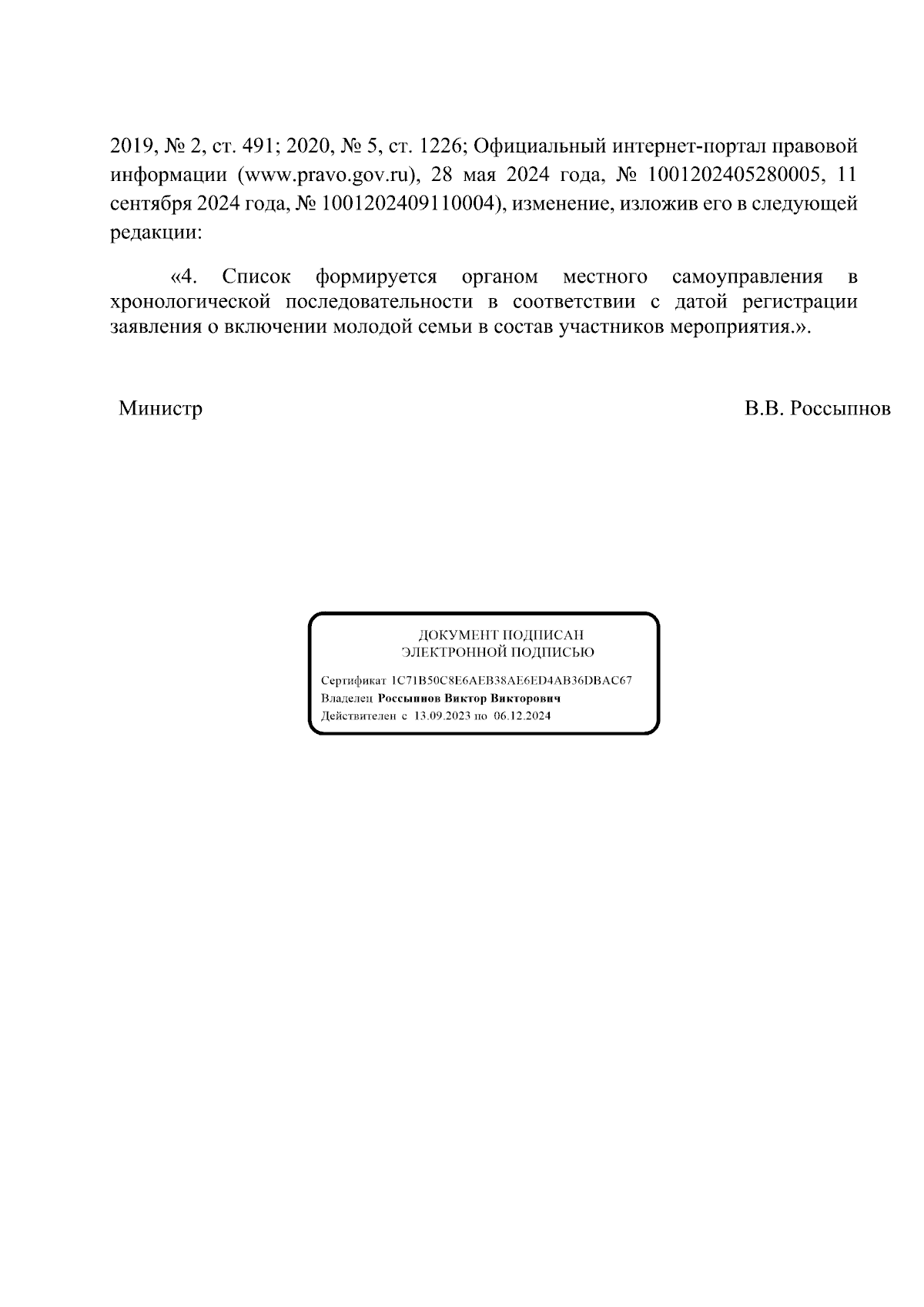 2019, № 2, ст. 491; 2020, № 5, ст. 1226; Официальный интернет-портал правовой информации (www.pravo.gov.ru), 28 мая 2024 года, № 1001202405280005, 11 сентября 2024 года, № 1001202409110004), изменение, изложив его в следующей редакции:

«4. Список формируется органом местного самоуправления в хронологической последовательности в соответствии с датой регистрации заявления о включении молодой семьи в состав участников мероприятия.».

Министр

В.В. Россыпнов

ДОКУМЕНТ ПОДПИСАН
ЭЛЕКТРОННОЙ ПОДПИСЬЮ

Сертификат 1C71B50C8E6AEB38AE6ED4AB36DBAC67
Владелец Россыпнов Виктор Викторович
Действителен с 13.09.2023 по 06.12.2024